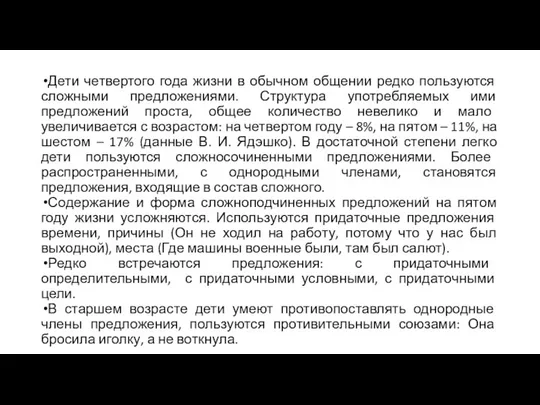 •Дети четвертого года жизни в обычном общении редко пользуются сложными предложениями. Структура употребляемых ими предложений проста, общее количество невелико и мало увеличивается с возрастом: на четвертом году – 8%, на пятом – 11%, на шестом – 17% (данные В. И. Ядэшко). В достаточной степени легко дети пользуются сложносочиненными предложениями. Более распространенными, с однородными членами, становятся предложения, входящие в состав сложного.
•Содержание и форма сложноподчиненных предложений на пятом году жизни усложняются. Используются придаточные предложения времени, причины (Он не ходил на работу, потому что у нас был выходной), места (Где машины военные были, там был салют).
•Редко встречаются предложения: с придаточными определительными, с придаточными условными, с придаточными цели.
•В старшем возрасте дети умеют противопоставлять однородные члены предложения, пользуются противительными союзами: Она бросила иголку, а не воткнула.